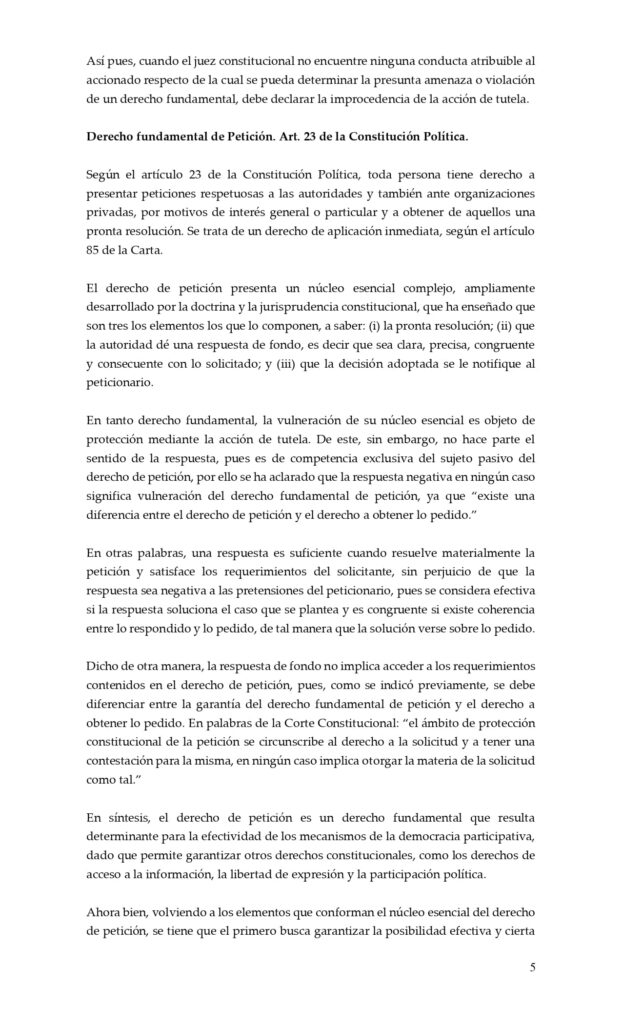 Así pues, cuando el juez constitucional no encuentre ninguna conducta atribuible al accionado respecto de la cual se pueda determinar la presunta amenaza o violación de un derecho fundamental, debe declarar la improcedencia de la acción de tutela.

Derecho fundamental de Petición. Art. 23 de la Constitución Política.

Según el artículo 23 de la Constitución Política, toda persona tiene derecho a presentar peticiones respetuosas a las autoridades y también ante organizaciones privadas, por motivos de interés general o particular y a obtener de aquellos una pronta resolución. Se trata de un derecho de aplicación inmediata, según el artículo 85 de la Carta.

El derecho de petición presenta un núcleo esencial complejo, ampliamente desarrollado por la doctrina y la jurisprudencia constitucional, que ha enseñado que son tres los elementos los que lo componen, a saber: (i) la pronta resolución; (ii) que la autoridad dé una respuesta de fondo, es decir que sea clara, precisa, congruente y consecuente con lo solicitado; y (iii) que la decisión adoptada se le notifique al peticionario.

En tanto derecho fundamental, la vulneración de su núcleo esencial es objeto de protección mediante la acción de tutela. De este, sin embargo, no hace parte el sentido de la respuesta, pues es de competencia exclusiva del sujeto pasivo del derecho de petición, por ello se ha aclarado que la respuesta negativa en ningún caso significa vulneración del derecho fundamental de petición, ya que "existe una diferencia entre el derecho de petición y el derecho a obtener lo pedido."

En otras palabras, una respuesta es suficiente cuando resuelve materialmente la petición y satisface los requerimientos del solicitante, sin perjuicio de que la respuesta sea negativa a las pretensiones del peticionario, pues se considera efectiva si la respuesta soluciona el caso que se plantea y es congruente si existe coherencia entre lo respondido y lo pedido, de tal manera que la solución verse sobre lo pedido.

Dicho de otra manera, la respuesta de fondo no implica acceder a los requerimientos contenidos en el derecho de petición, pues, como se indicó previamente, se debe diferenciar entre la garantía del derecho fundamental de petición y el derecho a obtener lo pedido. En palabras de la Corte Constitucional: "el ámbito de protección constitucional de la petición se circunscribe al derecho a la solicitud y a tener una contestación para la misma, en ningún caso implica otorgar la materia de la solicitud como tal."

En síntesis, el derecho de petición es un derecho fundamental que resulta determinante para la efectividad de los mecanismos de la democracia participativa, dado que permite garantizar otros derechos constitucionales, como los derechos de acceso a la información, la libertad de expresión y la participación política.

Ahora bien, volviendo a los elementos que conforman el núcleo esencial del derecho de petición, se tiene que el primero busca garantizar la posibilidad efectiva y cierta

5